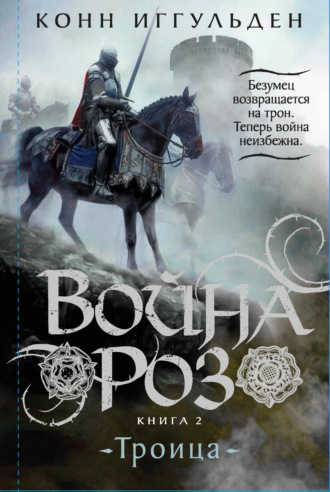 КОНН ИГГУЛЬДЕН

Безумец возвращается на трон. Теперь война неизбежна.

ВОЙНА РОЗ

КНИГА 2

Троица